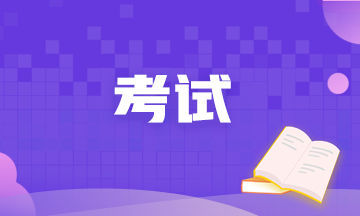 考试